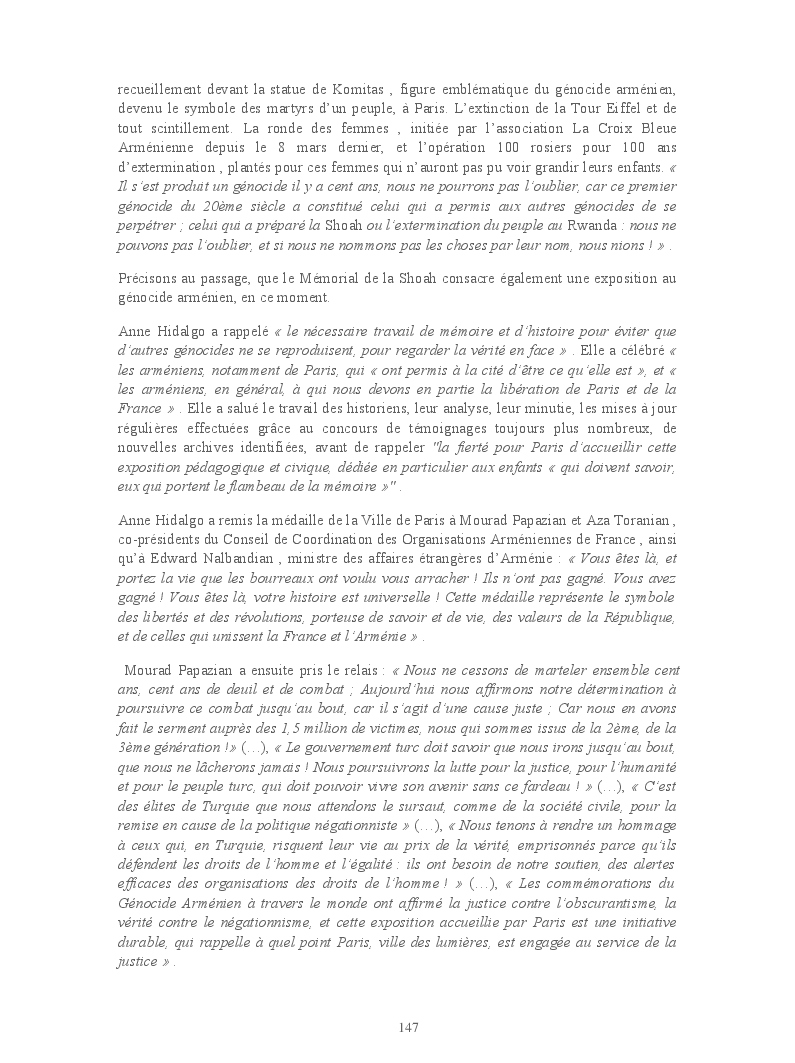 recueillement devant la statue de Komitas , figure emblématique du génocide arménien, devenu le symbole des martyrs d'un peuple, à Paris. L'extinction de la Tour Eiffel et de tout scintillement. La ronde des femmes , initiée par l'association La Croix Bleue Arménienne depuis le 8 mars dernier, et l'opération 100 rosiers pour 100 ans d'extermination , plantés pour ces femmes qui n'auront pas pu voir grandir leurs enfants. « Il s'est produit un génocide il y a cent ans, nous ne pourrons pas l'oublier, car ce premier génocide du 20ème siècle a constitué celui qui a permis aux autres génocides de se perpétrer ; celui qui a préparé la Shoah ou l'extermination du peuple au Rwanda : nous ne pouvons pas l'oublier, et si nous ne nommons pas les choses par leur nom, nous nions ! » .

Précisons au passage, que le Mémorial de la Shoah consacre également une exposition au génocide arménien, en ce moment.

Anne Hidalgo a rappelé « le nécessaire travail de mémoire et d'histoire pour éviter que d'autres génocides ne se reproduisent, pour regarder la vérité en face » . Elle a célébré « les arméniens, notamment de Paris, qui « ont permis à la cité d'être ce qu'elle est », et « les arméniens, en général, à qui nous devons en partie la libération de Paris et de la France » . Elle a salué le travail des historiens, leur analyse, leur minutie, les mises à jour régulières effectuées grâce au concours de témoignages toujours plus nombreux, de nouvelles archives identifiées, avant de rappeler "la fierté pour Paris d'accueillir cette exposition pédagogique et civique, dédiée en particulier aux enfants « qui doivent savoir, eux qui portent le flambeau de la mémoire »" .

Anne Hidalgo a remis la médaille de la Ville de Paris à Mourad Papazian et Aza Toranian , co-présidents du Conseil de Coordination des Organisations Arméniennes de France , ainsi qu'à Edward Nalbandian , ministre des affaires étrangères d'Arménie : « Vous êtes là, et portez la vie que les bourreaux ont voulu vous arracher ! Ils n'ont pas gagné. Vous avez gagné ! Vous êtes là, votre histoire est universelle ! Cette médaille représente le symbole des libertés et des révolutions, porteuse de savoir et de vie, des valeurs de la République, et de celles qui unissent la France et l'Arménie » .

Mourad Papazian a ensuite pris le relais : « Nous ne cessons de marteler ensemble cent ans, cent ans de deuil et de combat ; Aujourd'hui nous affirmons notre détermination à poursuivre ce combat jusqu'au bout, car il s'agit d'une cause juste ; Car nous en avons fait le serment auprès des 1,5 million de victimes, nous qui sommes issus de la 2ème, de la 3ème génération !» (…), « Le gouvernement turc doit savoir que nous irons jusqu'au bout, que nous ne lâcherons jamais ! Nous poursuivrons la lutte pour la justice, pour l'humanité et pour le peuple turc, qui doit pouvoir vivre son avenir sans ce fardeau ! » (…), « C'est des élites de Turquie que nous attendons le sursaut, comme de la société civile, pour la remise en cause de la politique négationniste » (…), « Nous tenons à rendre un hommage à ceux qui, en Turquie, risquent leur vie au prix de la vérité, emprisonnés parce qu'ils défendent les droits de l'homme et l'égalité : ils ont besoin de notre soutien, des alertes efficaces des organisations des droits de l'homme ! » (…), « Les commémorations du Génocide Arménien à travers le monde ont affirmé la justice contre l'obscurantisme, la vérité contre le négationnisme, et cette exposition accueillie par Paris est une initiative durable, qui rappelle à quel point Paris, ville des lumières, est engagée au service de la justice » .

147